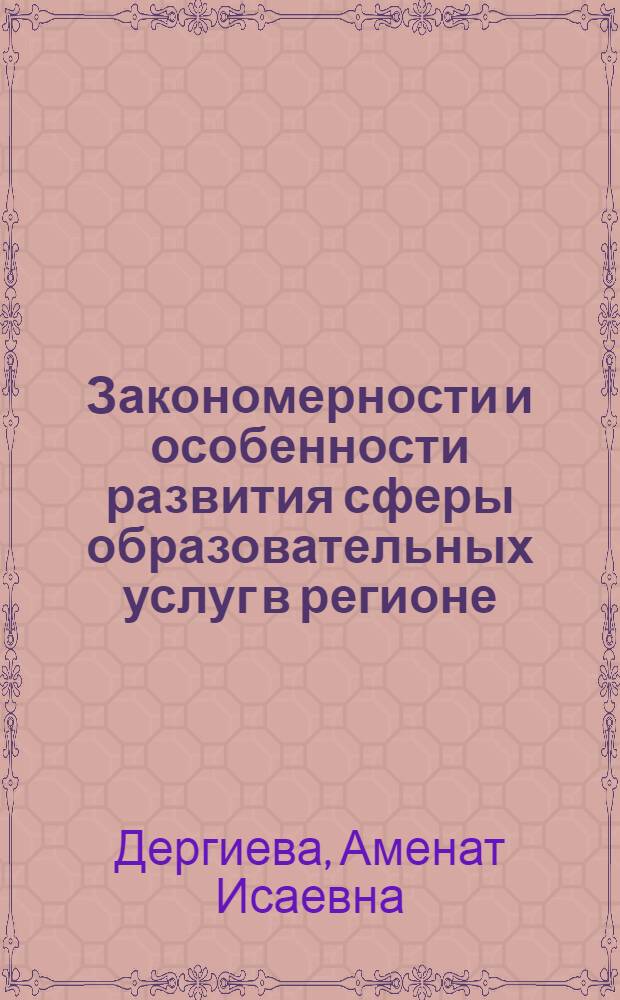 Закономерности и особенности развития сферы образовательных услуг в регионе

Дергиева, Аменат Исаевна